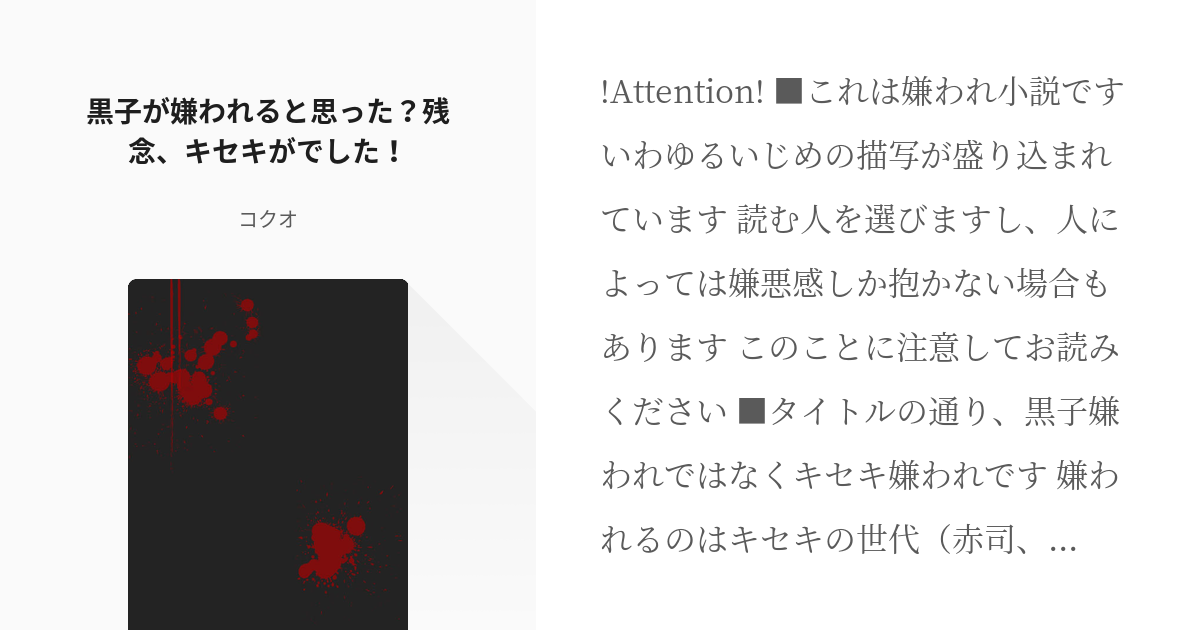 黒子が嫌われると思った？残念、キセキがでした！

コクオ

!Attention! ■これは嫌われ小説です いわゆるいじめの描写が盛り込まれています 読む人を選びますし、人によっては嫌悪感しか抱かない場合もあります このことに注意してお読みください ■タイトルの通り、黒子嫌われではなくキセキ嫌われです 嫌われるのはキセキの世代（赤司、...